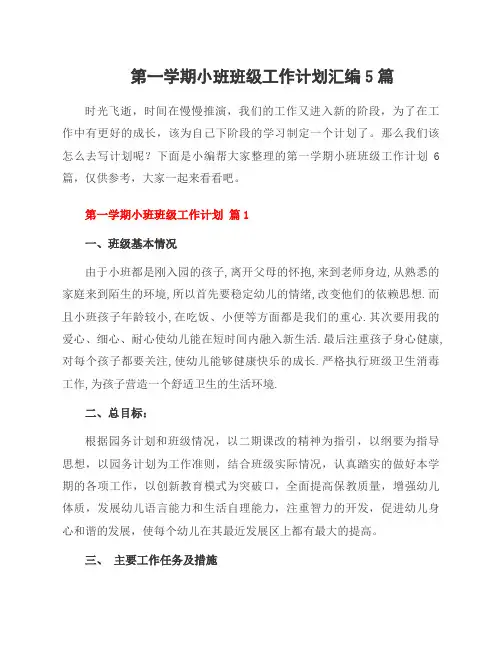 第一学期小班班级工作计划汇编5篇

时光飞逝，时间在慢慢推演，我们的工作又进入新的阶段，为了在工作中有更好的成长，该为自己下阶段的学习制定一个计划了。那么我们该怎么去写计划呢？下面是小编帮大家整理的第一学期小班班级工作计划 6 篇，仅供参考，大家一起来看看吧。

第一学期小班班级工作计划 篇1

一、班级基本情况

由于小班都是刚入园的孩子,离开父母的怀抱,来到老师身边,从熟悉的家庭来到陌生的环境,所以首先要稳定幼儿的情绪,改变他们的依赖思想.而且小班孩子年龄较小,在吃饭、小便等方面都是我们的重心.其次要用我的爱心、细心、耐心使幼儿能在短时间内融入新生活.最后注重孩子身心健康,对每个孩子都要关注,使幼儿能够健康快乐的成长.严格执行班级卫生消毒工作,为孩子营造一个舒适卫生的生活环境.

二、总目标：

根据园务计划和班级情况，以二期课改的精神为指引，以纲要为指导思想，以园务计划为工作准则，结合班级实际情况，认真踏实的做好本学期的各项工作，以创新教育模式为突破口，全面提高保教质量，增强幼儿体质，发展幼儿语言能力和生活自理能力，注重智力的开发，促进幼儿身心和谐的发展，使每个幼儿在其最近发展区上都有最大的提高。

三、 主要工作任务及措施